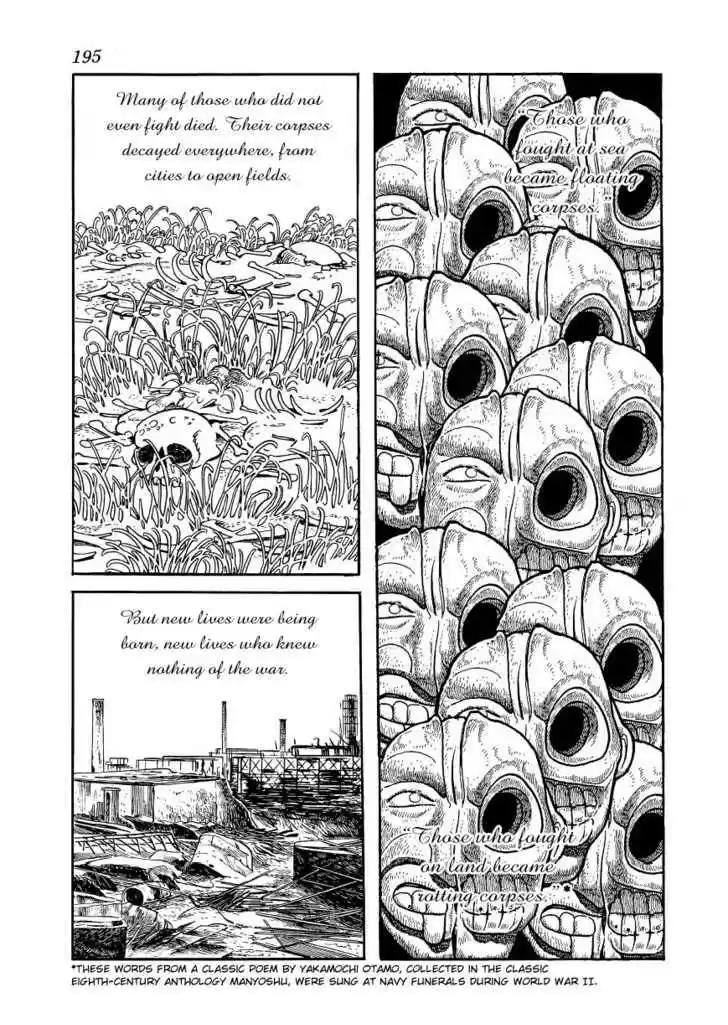 195

Many of those who did not even fight died. Their corpses decayed everywhere, from cities to open fields.

"Those who fought at sea became floating corpses."

But new lives were being born, new lives who knew nothing of the war.

"Those who fought on land became rotting corpses."*

*THESE WORDS FROM A CLASSIC POEM BY YAKAMOCHI OTAMO, COLLECTED IN THE CLASSIC EIGHTH-CENTURY ANTHOLOGY MANYOSHU, WERE SUNG AT NAVY FUNERALS DURING WORLD WAR II.